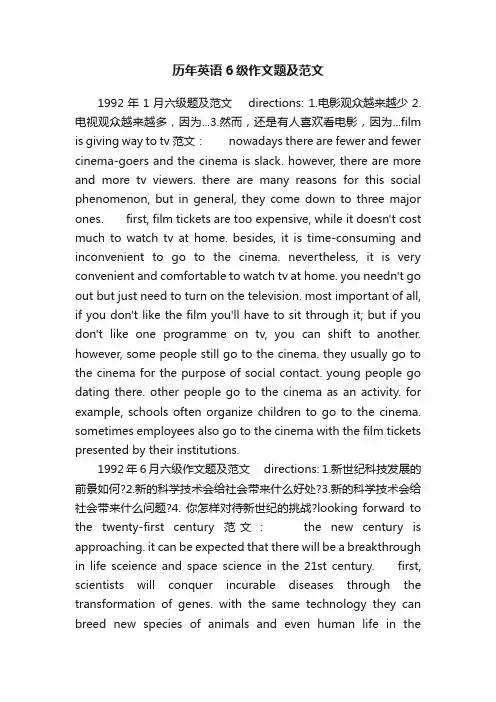 历年英语6级作文题及范文

1992年1月六级题及范文 directions: 1.电影观众越来越少 2.电视观众越来越多，因为...3.然而，还是有人喜欢看电影，因为...film is giving way to tv 范文： nowadays there are fewer and fewer cinema-goers and the cinema is slack. however, there are more and more tv viewers. there are many reasons for this social phenomenon, but in general, they come down to three major ones. first, film tickets are too expensive, while it doesn't cost much to watch tv at home. besides, it is time-consuming and inconvenient to go to the cinema. nevertheless, it is very convenient and comfortable to watch tv at home. you needn't go out but just need to turn on the television. most important of all, if you don't like the film you'll have to sit through it; but if you don't like one programme on tv, you can shift to another. however, some people still go to the cinema. they usually go to the cinema for the purpose of social contact. young people go dating there. other people go to the cinema as an activity. for example, schools often organize children to go to the cinema. sometimes employees also go to the cinema with the film tickets presented by their institutions.

1992年6月六级作文题及范文 directions: 1.新世纪科技发展的前景如何?2.新的科学技术会给社会带来什么好处?3.新的科学技术会给社会带来什么问题?4. 你怎样对待新世纪的挑战?looking forward to the twenty-first century 范文： the new century is approaching. it can be expected that there will be a breakthrough in life sceience and space science in the 21st century. first, scientists will conquer incurable diseases through the transformation of genes. with the same technology they can breed new species of animals and even human life in the